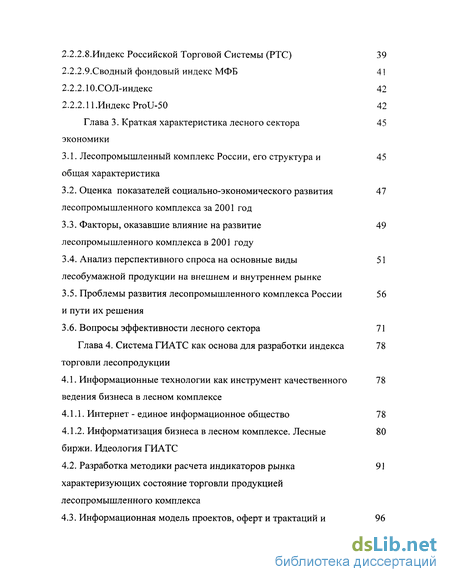 2.2.2.8.Индекс Российской Торговой Системы (РТС) 39
2.2.2.9.Сводный фондовый индекс МФБ 41
2.2.2.10.СОЛ-индекс 42
2.2.2.11.Индекс ProU-50 42
Глава 3. Краткая характеристика лесного сектора экономики 45
3.1. Лесопромышленный комплекс России, его структура и общая характеристика 45
3.2. Оценка показателей социально-экономического развития лесопромышленного комплекса за 2001 год 47
3.3. Факторы, оказавшие влияние на развитие лесопромышленного комплекса в 2001 году 49
3.4. Анализ перспективного спроса на основные виды лесобумажной продукции на внешнем и внутреннем рынке 51
3.5. Проблемы развития лесопромышленного комплекса России и пути их решения 56
3.6. Вопросы эффективности лесного сектора 71
Глава 4. Система ГИАТС как основа для разработки индекса торговли лесопродукции 78
4.1. Информационные технологии как инструмент качественного ведения бизнеса в лесном комплексе 78
4.1.1. Интернет - единое информационное общество 78
4.1.2. Информатизация бизнеса в лесном комплексе. Лесные биржи. Идеология ГИАТС 80
4.2. Разработка методики расчета индикаторов рынка характеризующих состояние торговли продукцией лесопромышленного комплекса 91
4.3. Информационная модель проектов, оферт и трактаций и 96

dsLib.net
библиотека диссертаций